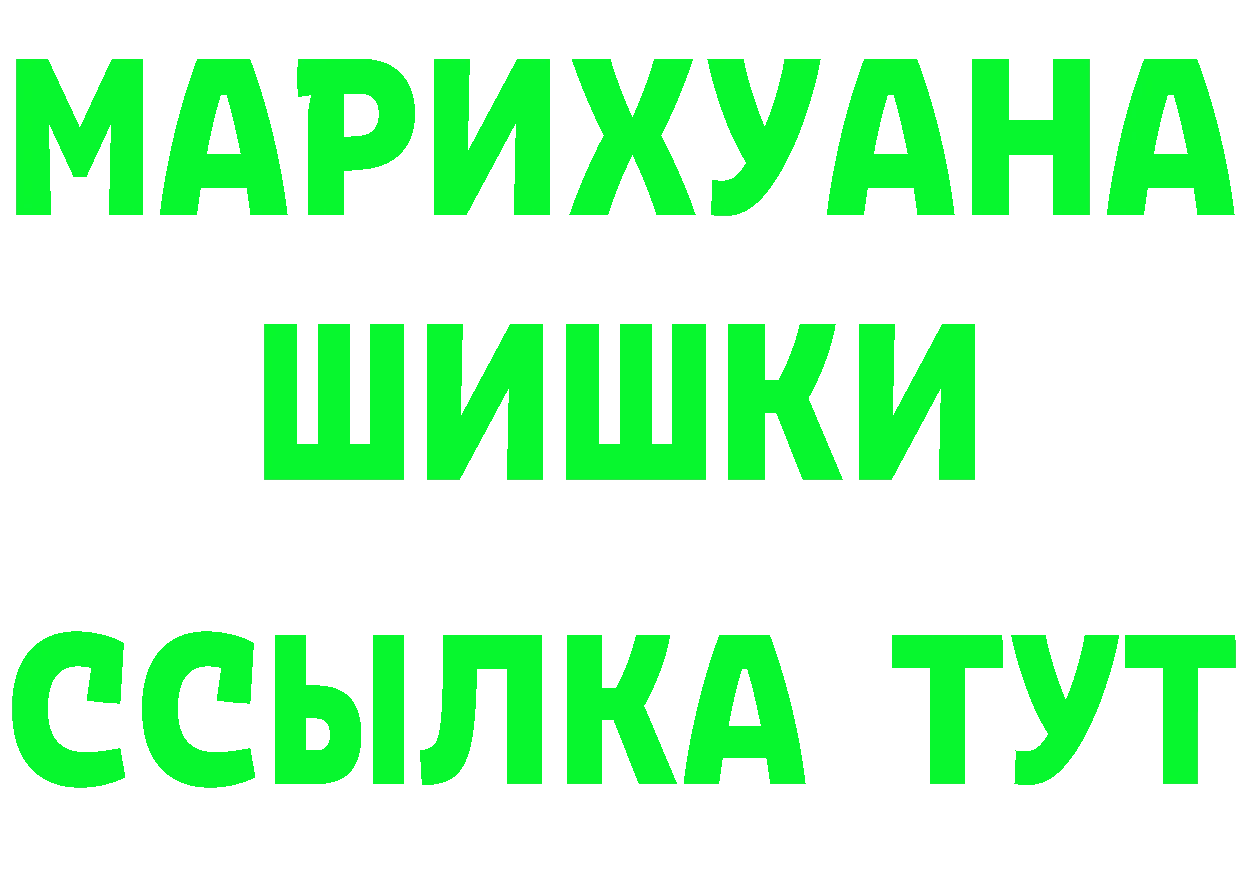 МАРИХУАНА
ШИШКИ
ССЫЛКА ТУТ